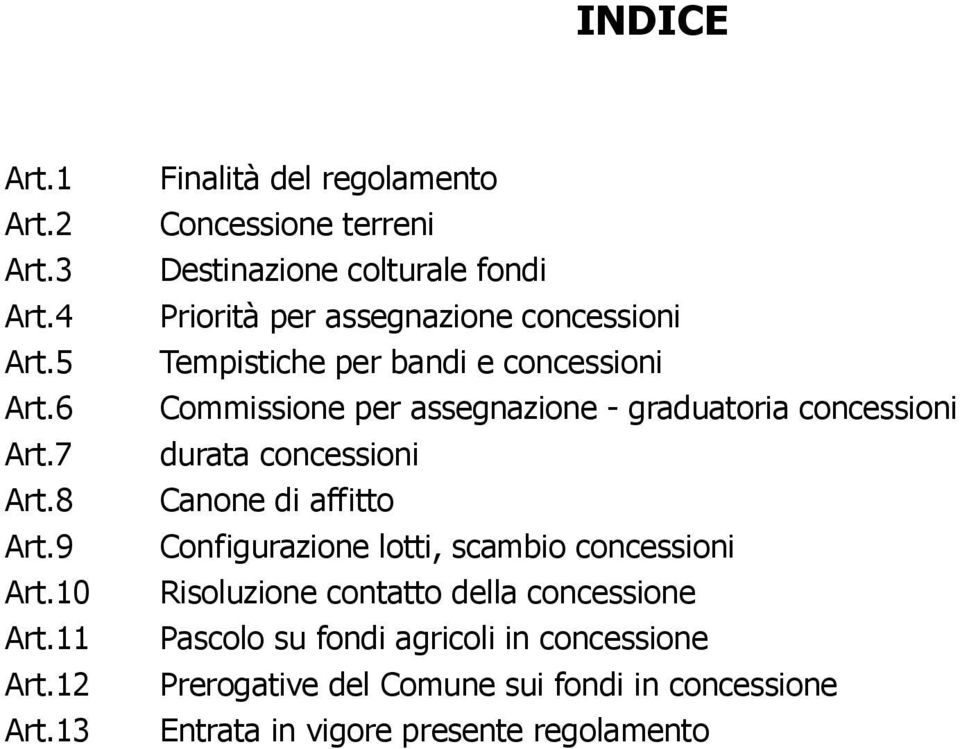 INDICE

Art.1 Finalità del regolamento
Art.2 Concessione terreni
Art.3 Destinazione colturale fondi
Art.4 Priorità per assegnazione concessioni
Art.5 Tempistiche per bandi e concessioni
Art.6 Commissione per assegnazione - graduatoria concessioni
Art.7 durata concessioni
Art.8 Canone di affitto
Art.9 Configurazione lotti, scambio concessioni
Art.10 Risoluzione contatto della concessione
Art.11 Pascolo su fondi agricoli in concessione
Art.12 Prerogative del Comune sui fondi in concessione
Art.13 Entrata in vigore presente regolamento